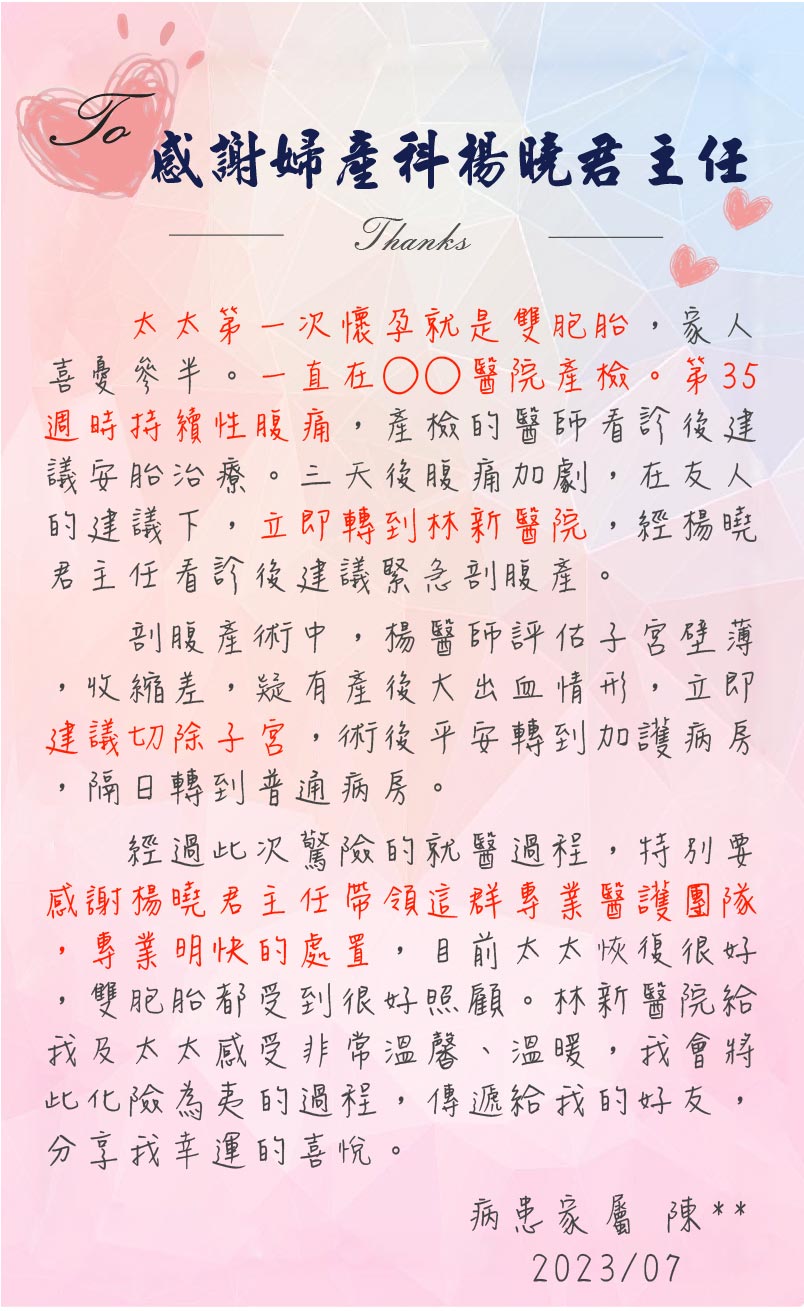 To 感謝婦產科楊曉君主任

Thanks

太太第一次懷孕就是雙胞胎，家人喜憂參半。一直在〇〇醫院產檢。第35週時持續性腹痛，產檢的醫師看診後建議安胎治療。三天後腹痛加劇，在友人的建議下，立即轉到林新醫院，經楊曉君主任看診後建議緊急剖腹產。

剖腹產術中，楊醫師評估子宮壁薄，收縮差，疑有產後大出血情形，立即建議切除子宮，術後平安轉到加護病房，隔日轉到普通病房。

經過此次驚險的就醫過程，特別要感謝楊曉君主任帶領這群專業醫護團隊，專業明快的處置，目前太太恢復很好，雙胞胎都受到很好照顧。林新醫院給我及太太感受非常溫馨、溫暖，我會將此化險為夷的過程，傳遞給我的好友，分享我幸運的喜悅。

病患家屬 陳**
2023/07